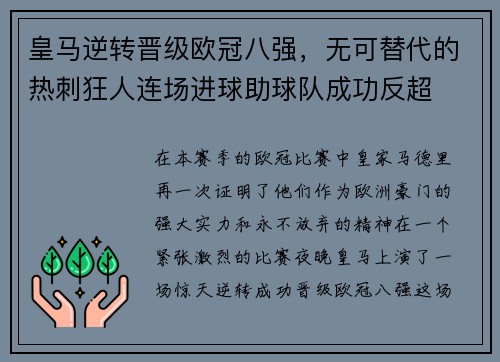 皇马逆转晋级欧冠八强，无可替代的热刺狂人连场进球助球队成功反超

在本赛季的欧冠比赛中皇家马德里再一次证明了他们作为欧洲豪门的强大实力和永不放弃的精神在一个紧张激烈的比赛夜晚皇马上演了一场惊天逆转成功晋级欧冠八强这场